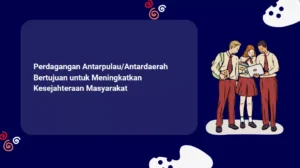 Perdagangan Antarpulau/Antardaerah Bertujuan untuk Meningkatkan Kesejahteraan Masyarakat